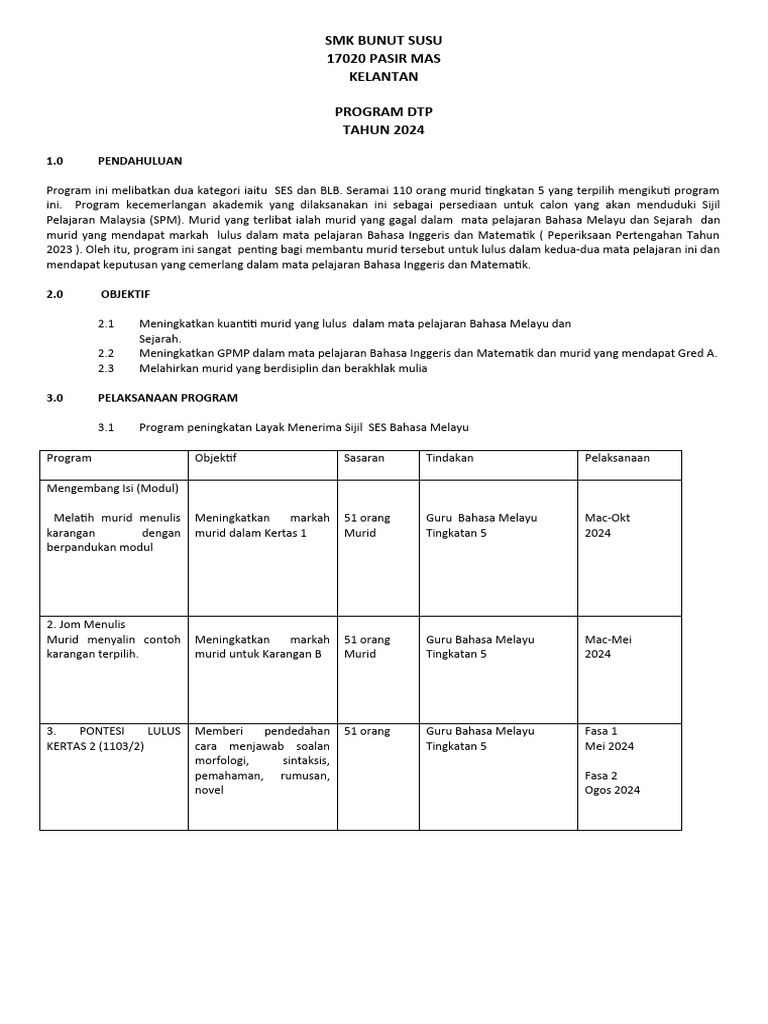 SMK BUNUT SUSU
17020 PASIR MAS
KELANTAN

PROGRAM DTP
TAHUN 2024

1.0 PENDAHULUAN

Program ini melibatkan dua kategori iaitu SES dan BLB. Seramai 110 orang murid tingkatan 5 yang terpilih mengikuti program ini. Program kecemerlangan akademik yang dilaksanakan ini sebagai persediaan untuk calon yang akan menduduki Sijil Pelajaran Malaysia (SPM). Murid yang terlibat ialah murid yang gagal dalam mata pelajaran Bahasa Melayu dan Sejarah dan murid yang mendapat markah lulus dalam mata pelajaran Bahasa Inggeris dan Matematik ( Peperiksaan Pertengahan Tahun 2023 ). Oleh itu, program ini sangat penting bagi membantu murid tersebut untuk lulus dalam kedua-dua mata pelajaran ini dan mendapat keputusan yang cemerlang dalam mata pelajaran Bahasa Inggeris dan Matematik.

2.0 OBJEKTIF

2.1 Meningkatkan kuantiti murid yang lulus dalam mata pelajaran Bahasa Melayu dan Sejarah.
2.2 Meningkatkan GPMP dalam mata pelajaran Bahasa Inggeris dan Matematik dan murid yang mendapat Gred A.
2.3 Melahirkan murid yang berdisiplin dan berakhlak mulia

3.0 PELAKSANAAN PROGRAM

3.1 Program peningkatan Layak Menerima Sijil SES Bahasa Melayu

| Program | Objektif | Sasaran | Tindakan | Pelaksanaan |
|---|---|---|---|---|
| Mengembang Isi (Modul) Melatih murid menulis karangan dengan berpandukan modul | Meningkatkan markah murid dalam Kertas 1 | 51 orang Murid | Guru Bahasa Melayu Tingkatan 5 | Mac-Okt 2024 |
| 2. Jom Menulis Murid menyalin contoh karangan terpilih. | Meningkatkan markah murid untuk Karangan B | 51 orang Murid | Guru Bahasa Melayu Tingkatan 5 | Mac-Mei 2024 |
| 3. PONTESI LULUS KERTAS 2 (1103/2) | Memberi pendedahan cara menjawab soalan morfologi, sintaksis, pemahaman, rumusan, novel | 51 orang | Guru Bahasa Melayu Tingkatan 5 | Fasa 1 Mei 2024 Fasa 2 Ogos 2024 |